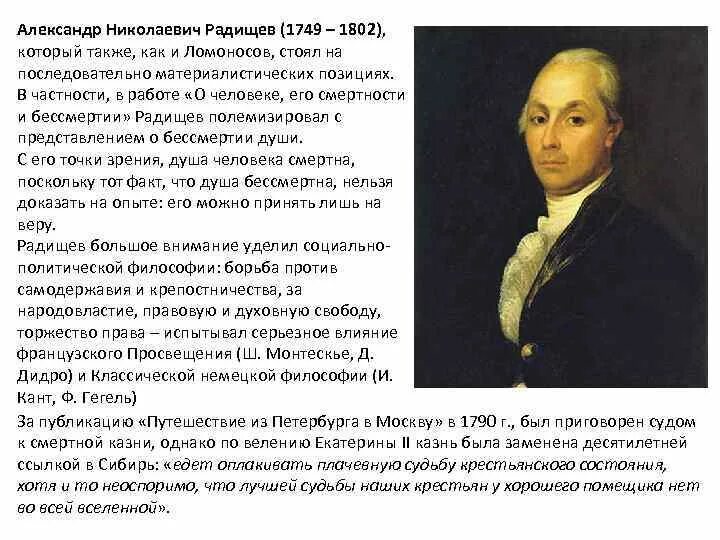 Александр Николаевич Радищев (1749 – 1802), который также, как и Ломоносов, стоял на последовательно материалистических позициях.
В частности, в работе «О человеке, его смертности и бессмертии» Радищев полемизировал с представлением о бессмертии души.
С его точки зрения, душа человека смертна, поскольку тот факт, что душа бессмертна, нельзя доказать на опыте: его можно принять лишь на веру.
Радищев большое внимание уделил социально-политической философии: борьба против самодержавия и крепостничества, за народовластие, правовую и духовную свободу, торжество права – испытывал серьезное влияние французского Просвещения (Ш. Монтескье, Д. Дидро) и Классической немецкой философии (И. Кант, Ф. Гегель)
За публикацию «Путешествие из Петербурга в Москву» в 1790 г., был приговорен судом к смертной казни, однако по велению Екатерины II казнь была заменена десятилетней ссылкой в Сибирь: «едет оплакивать плачевную судьбу крестьянского состояния, хотя и то неоспоримо, что лучшей судьбы наших крестьян у хорошего помещика нет во всей вселенной».